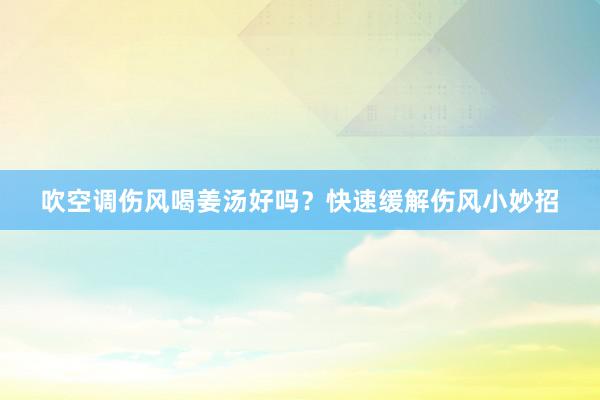 吹空调伤风喝姜汤好吗？快速缓解伤风小妙招